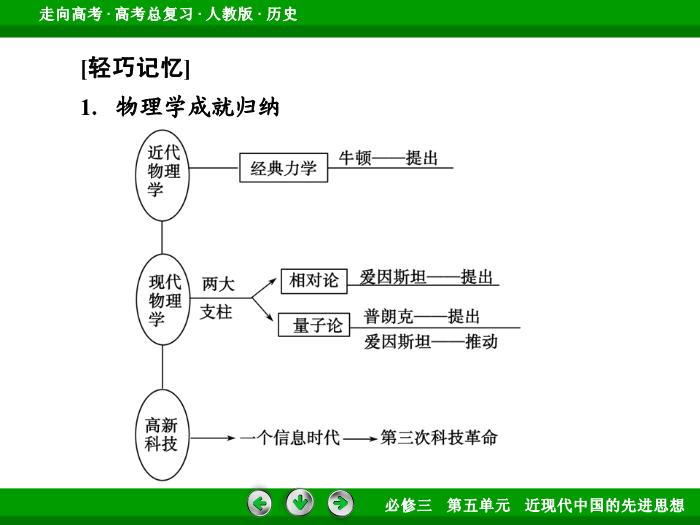 走向高考 · 高考总复习 · 人教版 · 历史

[轻巧记忆]

1. 物理学成就归纳

近代物理学

经典力学

牛顿——提出

现代物理学

两大支柱

相对论

爱因斯坦——提出

量子论

普朗克——提出

爱因斯坦——推动

高新科技

一个信息时代

第三次科技革命

必修三 第五单元 近现代中国的先进思想